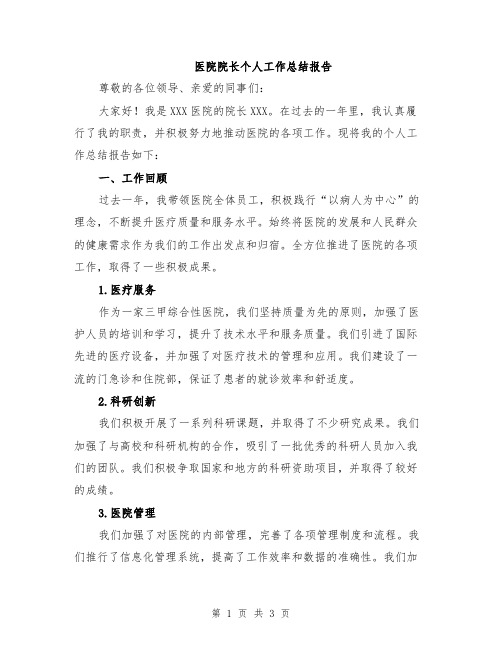 医院院长个人工作总结报告

尊敬的各位领导、亲爱的同事们：

大家好！我是XXX医院的院长XXX。在过去的一年里，我认真履行了我的职责，并积极努力地推动医院的各项工作。现将我的个人工作总结报告如下：

一、工作回顾

过去一年，我带领医院全体员工，积极践行“以病人为中心”的理念，不断提升医疗质量和服务水平。始终将医院的发展和人民群众的健康需求作为我们的工作出发点和归宿。全方位推进了医院的各项工作，取得了一些积极成果。

1.医疗服务

作为一家三甲综合性医院，我们坚持质量为先的原则，加强了医护人员的培训和学习，提升了技术水平和服务质量。我们引进了国际先进的医疗设备，并加强了对医疗技术的管理和应用。我们建设了一流的门急诊和住院部，保证了患者的就诊效率和舒适度。

2.科研创新

我们积极开展了一系列科研课题，并取得了不少研究成果。我们加强了与高校和科研机构的合作，吸引了一批优秀的科研人员加入我们的团队。我们积极争取国家和地方的科研资助项目，并取得了较好的成绩。

3.医院管理

我们加强了对医院的内部管理，完善了各项管理制度和流程。我们推行了信息化管理系统，提高了工作效率和数据的准确性。我们加

第 1 页 共 3 页